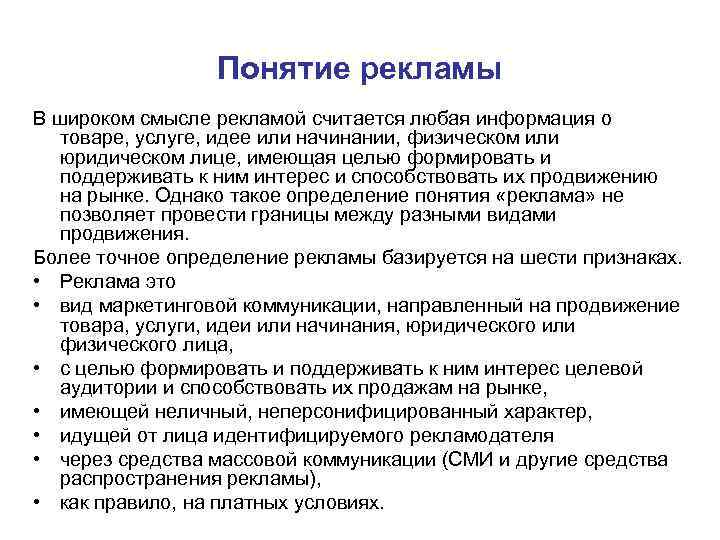 Понятие рекламы

В широком смысле рекламой считается любая информация о товаре, услуге, идее или начинании, физическом или юридическом лице, имеющая целью формировать и поддерживать к ним интерес и способствовать их продвижению на рынке. Однако такое определение понятия «реклама» не позволяет провести границы между разными видами продвижения.

Более точное определение рекламы базируется на шести признаках.

• Реклама это
• вид маркетинговой коммуникации, направленный на продвижение товара, услуги, идеи или начинания, юридического или физического лица,
• с целью формировать и поддерживать к ним интерес целевой аудитории и способствовать их продажам на рынке,
• имеющей неличный, неперсонифицированный характер,
• идущей от лица идентифицируемого рекламодателя
• через средства массовой коммуникации (СМИ и другие средства распространения рекламы),
• как правило, на платных условиях.